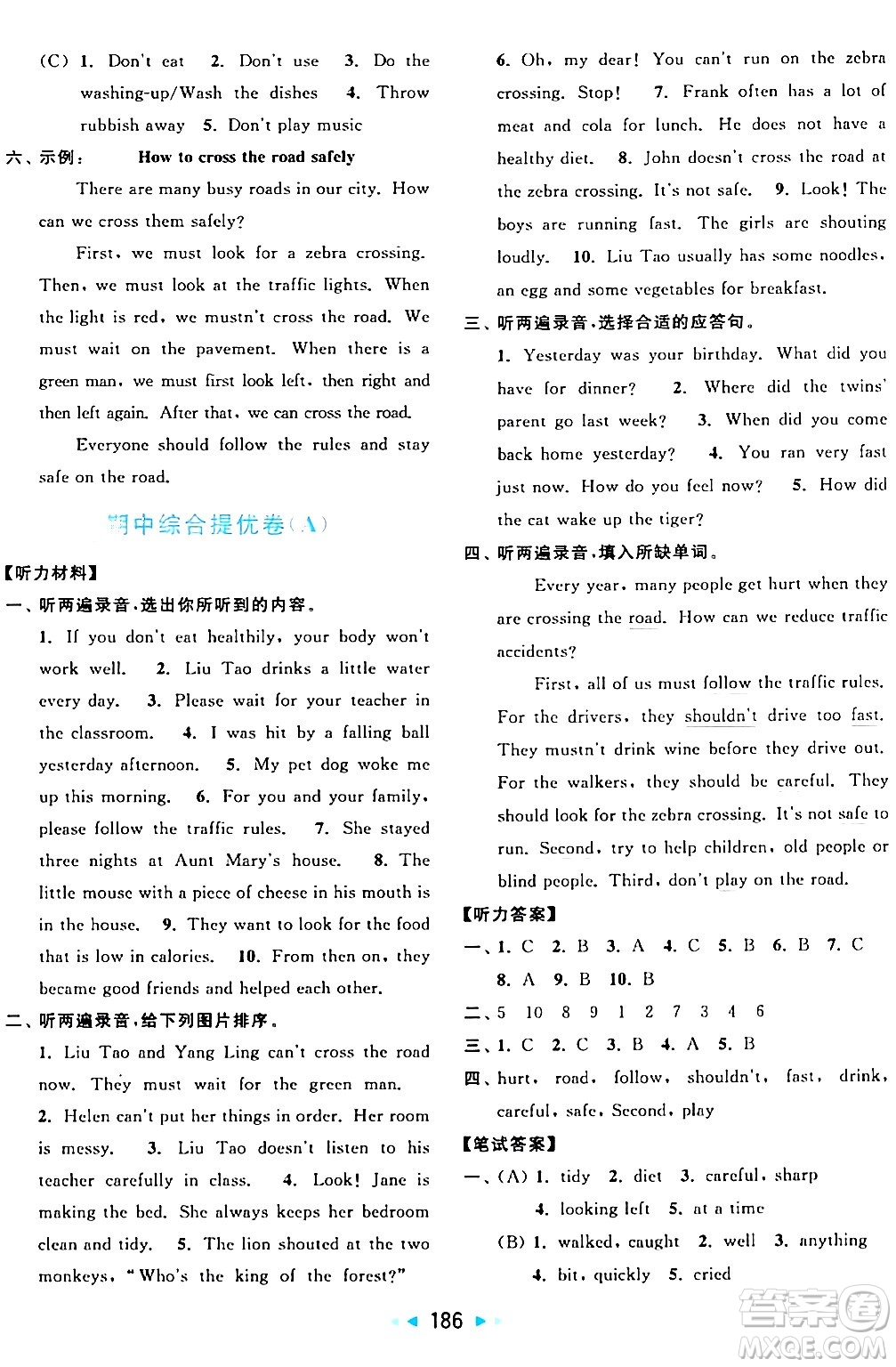 (C) 1. Don't eat 2. Don't use 3. Do the washing-up/Wash the dishes 4. Throw rubbish away 5. Don't play music

六、示例： How to cross the road safely

There are many busy roads in our city. How can we cross them safely?

First, we must look for a zebra crossing. Then, we must look at the traffic lights. When the light is red, we mustn't cross the road. We must wait on the pavement. When there is a green man, we must first look left, then right and then left again. After that, we can cross the road.

Everyone should follow the rules and stay safe on the road.

期中综合提优卷(A)

【听力材料】

一、听两遍录音，选出你所听到的内容。

1. If you don't eat healthily, your body won't work well. 2. Liu Tao drinks a little water every day. 3. Please wait for your teacher in the classroom. 4. I was hit by a falling ball yesterday afternoon. 5. My pet dog woke me up this morning. 6. For you and your family, please follow the traffic rules. 7. She stayed three nights at Aunt Mary's house. 8. The little mouse with a piece of cheese in his mouth is in the house. 9. They want to look for the food that is low in calories. 10. From then on, they became good friends and helped each other.

二、听两遍录音，给下列图片排序。

1. Liu Tao and Yang Ling can't cross the road now. They must wait for the green man. 2. Helen can't put her things in order. Her room is messy. 3. Liu Tao doesn't listen to his teacher carefully in class. 4. Look! Jane is making the bed. She always keeps her bedroom clean and tidy. 5. The lion shouted at the two monkeys, "Who's the king of the forest?"

6. Oh, my dear! You can't run on the zebra crossing. Stop! 7. Frank often has a lot of meat and cola for lunch. He does not have a healthy diet. 8. John doesn't cross the road at the zebra crossing. It's not safe. 9. Look! The boys are running fast. The girls are shouting loudly. 10. Liu Tao usually has some noodles, an egg and some vegetables for breakfast.

三、听两遍录音，选择合适的应答句。

1. Yesterday was your birthday. What did you have for dinner? 2. Where did the twins' parent go last week? 3. When did you come back home yesterday? 4. You ran very fast just now. How do you feel now? 5. How did the cat wake up the tiger?

四、听两遍录音，填入所缺单词。

Every year, many people get hurt when they are crossing the road. How can we reduce traffic accidents?

First, all of us must follow the traffic rules. For the drivers, they shouldn't drive too fast. They mustn't drink wine before they drive out. For the walkers, they should be careful. They should look for the zebra crossing. It's not safe to run. Second, try to help children, old people or blind people. Third, don't play on the road.

【听力答案】

一、1. C 2. B 3. A 4. C 5. B 6. B 7. C 8. A 9. B 10. B

二、5 10 8 9 1 2 7 3 4 6

三、1. C 2. C 3. B 4. A 5. B

四、hurt, road, follow, shouldn't, fast, drink, careful, safe, Second, play

【笔试答案】

一、(A) 1. tidy 2. diet 3. careful, sharp 4. looking left 5. at a time

(B) 1. walked, caught 2. well 3. anything 4. bit, quickly 5. cried

186

答案圈 MXQE.COM